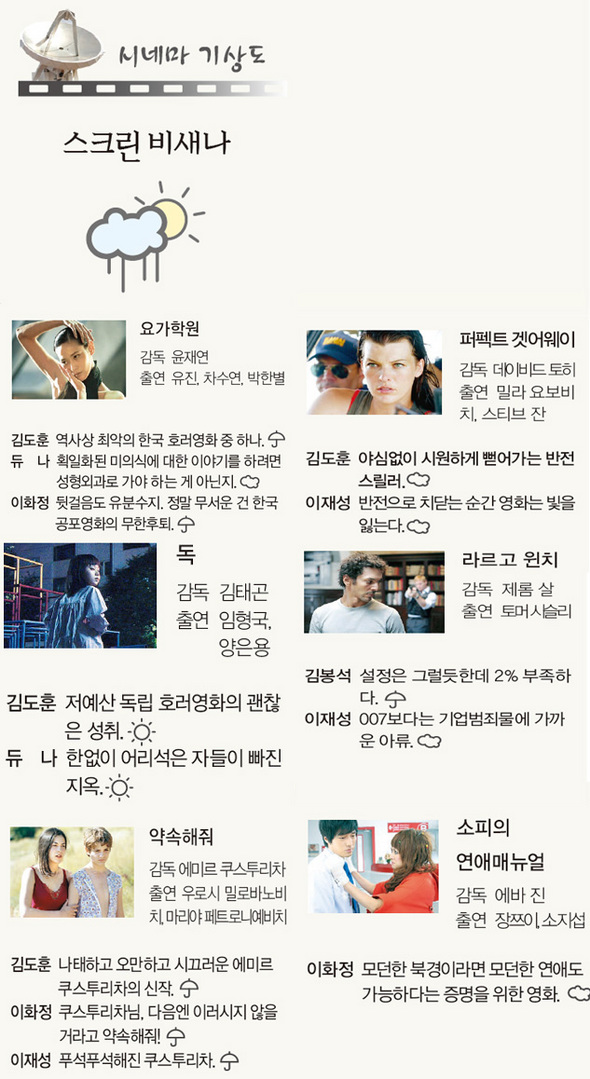 시네마 기상도

스크린 비새나

요가학원
감독 윤재연
출연 유진, 차수연, 박한별

김도훈 역사상 최악의 한국 호러영화 중 하나.
듀 나 획일화된 미의식에 대한 이야기를 하려면 성형외과로 가야 하는 게 아닌지.
이화정 뒷걸음도 유분수지. 정말 무서운 건 한국 공포영화의 무한후퇴.

독
감독 김태곤
출연 임형국, 양은용

김도훈 저예산 독립 호러영화의 괜찮은 성취.
듀 나 한없이 어리석은 자들이 빠진 지옥.

약속해줘
감독 에미르 쿠스투리차
출연 우로시 밀로바노비치, 마리야 페트로니예비치

김도훈 나태하고 오만하고 시끄러운 에미르 쿠스투리차의 신작.
이화정 쿠스투리차님, 다음엔 이러시지 않을 거라고 약속해줘!
이재성 푸석푸석해진 쿠스투리차.

퍼펙트 겟어웨이
감독 데이비드 토히
출연 밀라 요보비치, 스티브 잔

김도훈 야심없이 시원하게 뻗어가는 반전 스릴러.
이재성 반전으로 치닫는 순간 영화는 빛을 잃는다.

라르고 윈치
감독 제롬 살
출연 토머시슬리

김봉석 설정은 그럴듯한데 2% 부족하다.
이재성 007보다는 기업범죄물에 가까운 아류.

소피의 연애매뉴얼
감독 에바 진
출연 장쯔이, 소지섭

이화정 모던한 북경이라면 모던한 연애도 가능하다는 증명을 위한 영화.